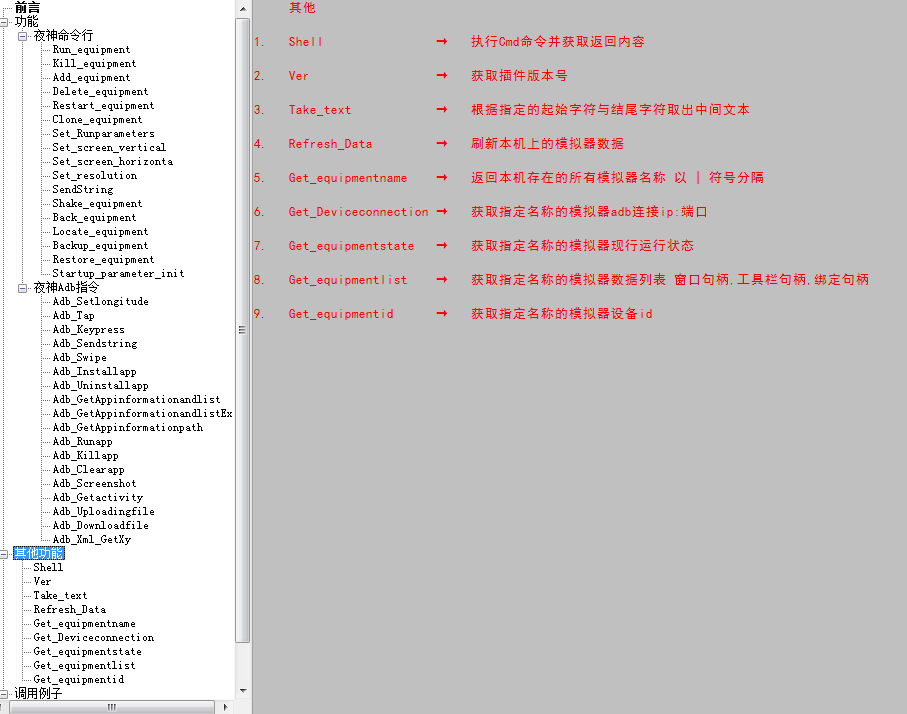 前言
功能
夜神命令行
Run_equipment
Kill_equipment
Add_equipment
Delete_equipment
Restart_equipment
Clone_equipment
Set_Runparameters
Set_screen_vertical
Set_screen_horizonta
Set_resolution
SendString
Shake_equipment
Back_equipment
Locate_equipment
Backup_equipment
Restore_equipment
Startup_parameter_init
夜神Adb指令
Adb_Setlongitude
Adb_Tap
Adb_Keypress
Adb_Sendstring
Adb_Swipe
Adb_Installapp
Adb_Uninstallapp
Adb_GetAppinformationandlist
Adb_GetAppinformationandlistEx
Adb_GetAppinformationpath
Adb_Runapp
Adb_Killapp
Adb_Clearapp
Adb_Screenshot
Adb_Getactivity
Adb_Uploadingfile
Adb_Downloadfile
Adb_Xml_GetXy
其他功能
Shell
Ver
Take_text
Refresh_Data
Get_equipmentname
Get_Deviceconnection
Get_equipmentstate
Get_equipmentlist
Get_equipmentid
调用例子

其他

1. Shell → 执行Cmd命令并获取返回内容

2. Ver → 获取插件版本号

3. Take_text → 根据指定的起始字符与结尾字符取出中间文本

4. Refresh_Data → 刷新本机上的模拟器数据

5. Get_equipmentname → 返回本机存在的所有模拟器名称 以 | 符号分隔

6. Get_Deviceconnection → 获取指定名称的模拟器adb连接ip:端口

7. Get_equipmentstate → 获取指定名称的模拟器现行运行状态

8. Get_equipmentlist → 获取指定名称的模拟器数据列表 窗口句柄,工具栏句柄,绑定句柄

9. Get_equipmentid → 获取指定名称的模拟器设备id